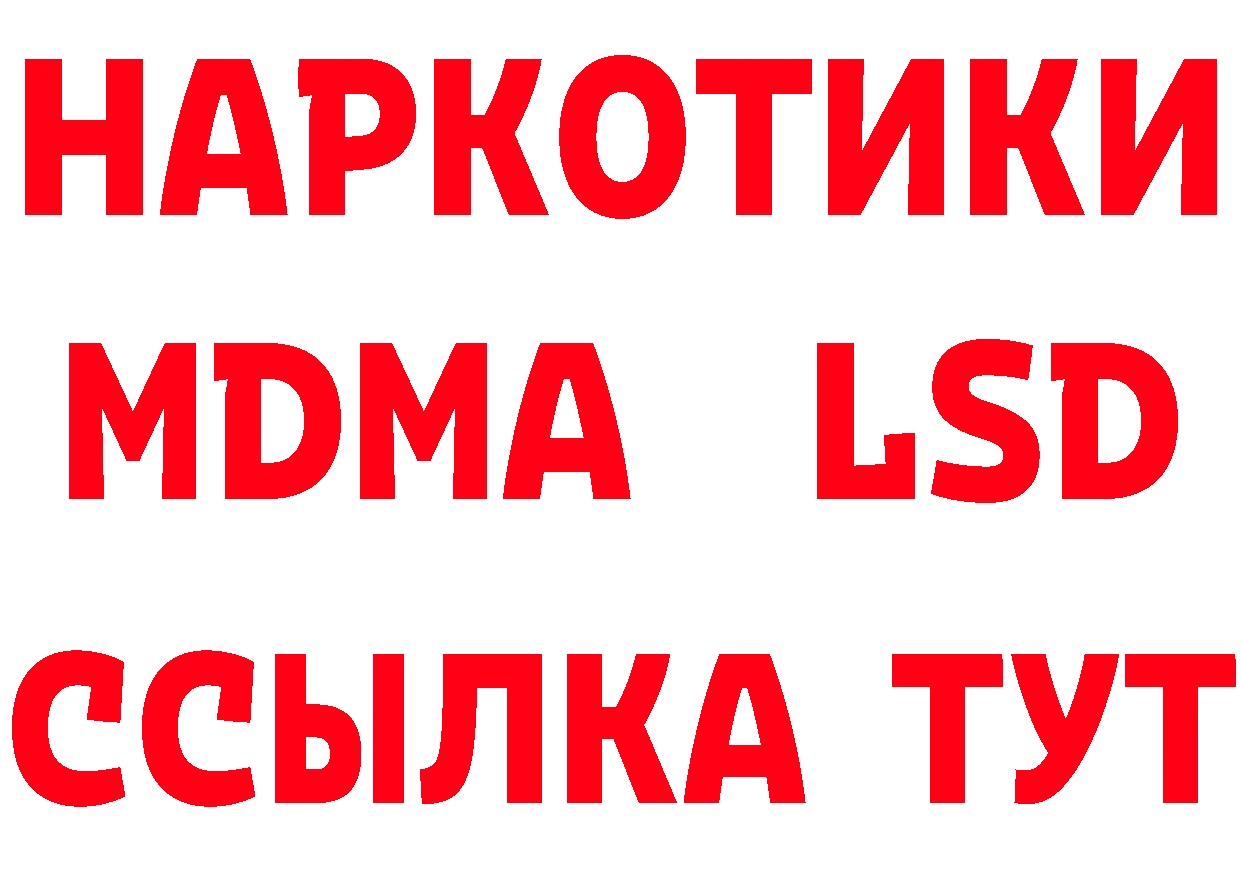 НАРКОТИКИ
MDMA LSD
ССЫЛКА ТУТ